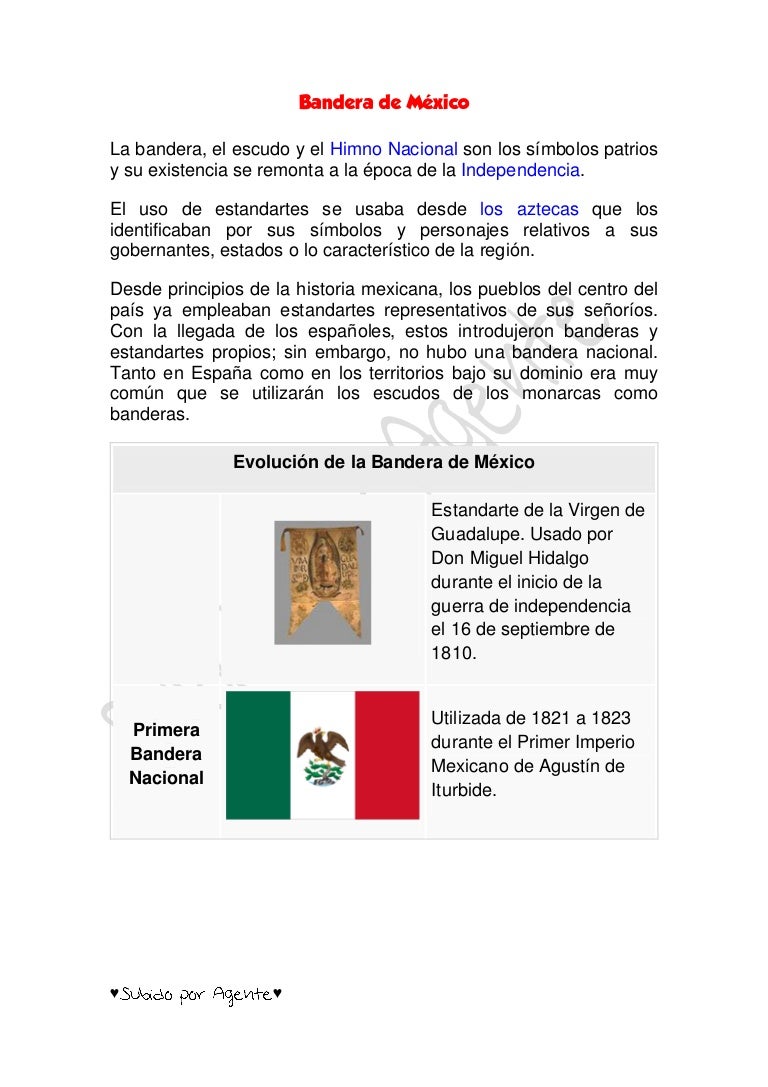 Bandera de México

La bandera, el escudo y el Himno Nacional son los símbolos patrios y su existencia se remonta a la época de la Independencia.

El uso de estandartes se usaba desde los aztecas que los identificaban por sus símbolos y personajes relativos a sus gobernantes, estados o lo característico de la región.

Desde principios de la historia mexicana, los pueblos del centro del país ya empleaban estandartes representativos de sus señoríos. Con la llegada de los españoles, estos introdujeron banderas y estandartes propios; sin embargo, no hubo una bandera nacional. Tanto en España como en los territorios bajo su dominio era muy común que se utilizarán los escudos de los monarcas como banderas.

| Evolución de la Bandera de México | | |
|---|---|---|
| | | Estandarte de la Virgen de Guadalupe. Usado por Don Miguel Hidalgo durante el inicio de la guerra de independencia el 16 de septiembre de 1810. |
| Primera Bandera Nacional | | Utilizada de 1821 a 1823 durante el Primer Imperio Mexicano de Agustín de Iturbide. |

♥Subido por Agente♥